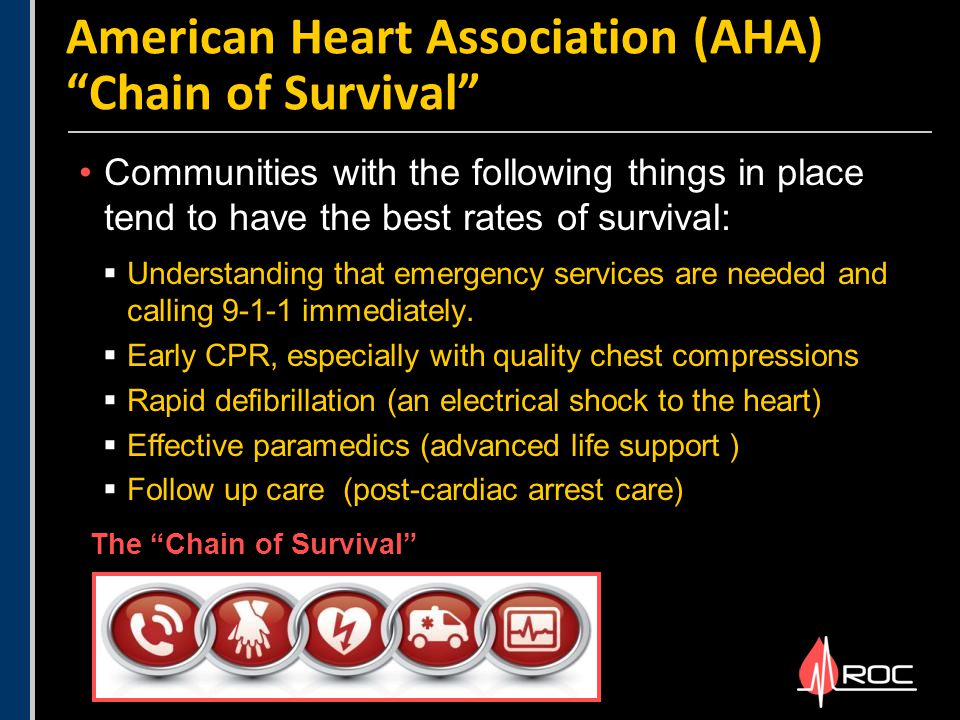 American Heart Association (AHA) “Chain of Survival”

• Communities with the following things in place tend to have the best rates of survival:

▪ Understanding that emergency services are needed and calling 9-1-1 immediately.
▪ Early CPR, especially with quality chest compressions
▪ Rapid defibrillation (an electrical shock to the heart)
▪ Effective paramedics (advanced life support )
▪ Follow up care (post-cardiac arrest care)

The “Chain of Survival”

ROC